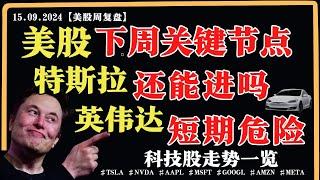 15.09.2024【美股周复盘】

美股 下周关键节点

特斯拉 还能进吗

英伟达 短期危险

科技股走势一览

#TSLA #NVDA #AAPL #MSFT #GOOGL #AMZN #META